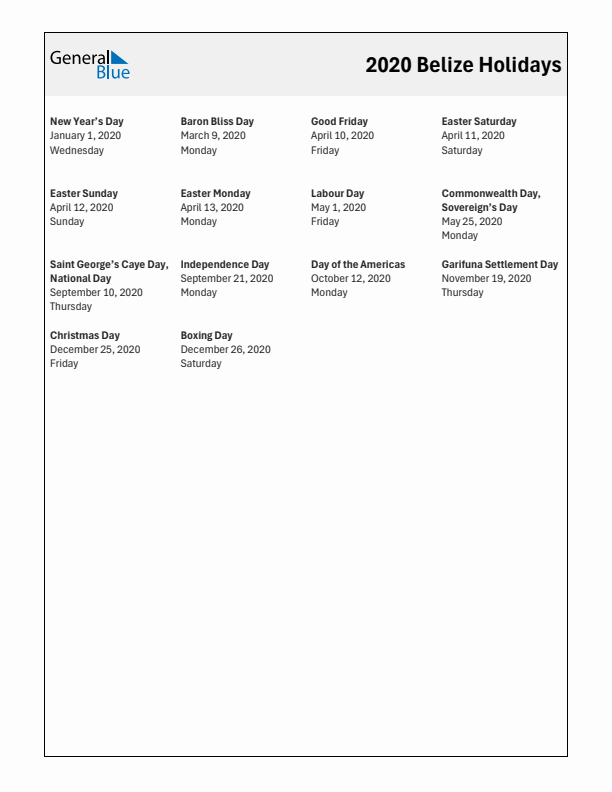 General Blue

2020 Belize Holidays

New Year's Day
January 1, 2020
Wednesday

Baron Bliss Day
March 9, 2020
Monday

Good Friday
April 10, 2020
Friday

Easter Saturday
April 11, 2020
Saturday

Easter Sunday
April 12, 2020
Sunday

Easter Monday
April 13, 2020
Monday

Labour Day
May 1, 2020
Friday

Commonwealth Day, Sovereign's Day
May 25, 2020
Monday

Saint George's Caye Day, National Day
September 10, 2020
Thursday

Independence Day
September 21, 2020
Monday

Day of the Americas
October 12, 2020
Monday

Garifuna Settlement Day
November 19, 2020
Thursday

Christmas Day
December 25, 2020
Friday

Boxing Day
December 26, 2020
Saturday